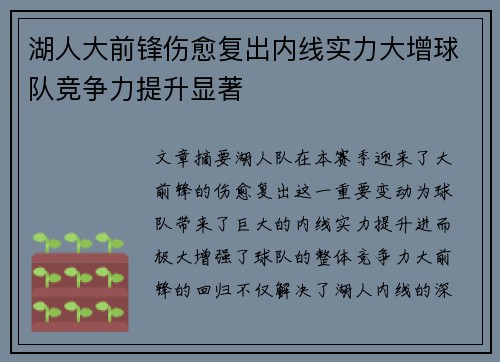 湖人大前锋伤愈复出内线实力大增球队竞争力提升显著

文章摘要湖人队在本赛季迎来了大前锋的伤愈复出这一重要变动为球队带来了巨大的内线实力提升进而极大增强了球队的整体竞争力大前锋的回归不仅解决了湖人内线的深